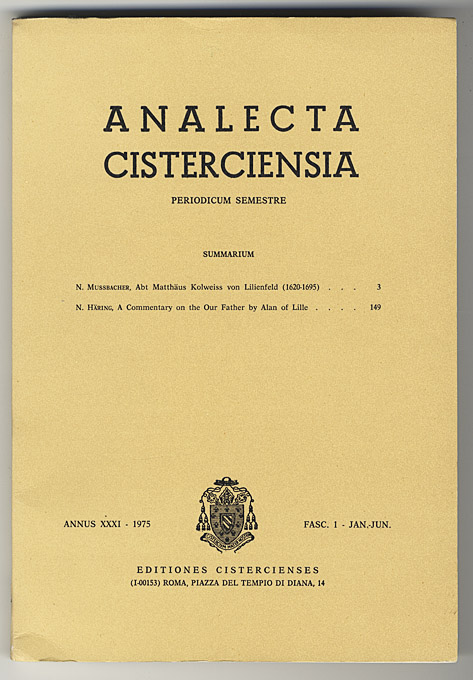 ANALECTA
CISTERCIENSIA

PERIODICUM SEMESTRE

SUMMARIUM

N. MUSSBACHER, Abt Matthäus Kolweiss von Lilienfeld (1620-1695) . . . 3

N. HÄRING, A Commentary on the Our Father by Alan of Lille . . . . 149

ANNUS XXXI - 1975

FASC. 1 - JAN.-JUN.

EDITIONES CISTERCIENSES
(I-00153) ROMA, PIAZZA DEL TEMPIO DI DIANA, 14